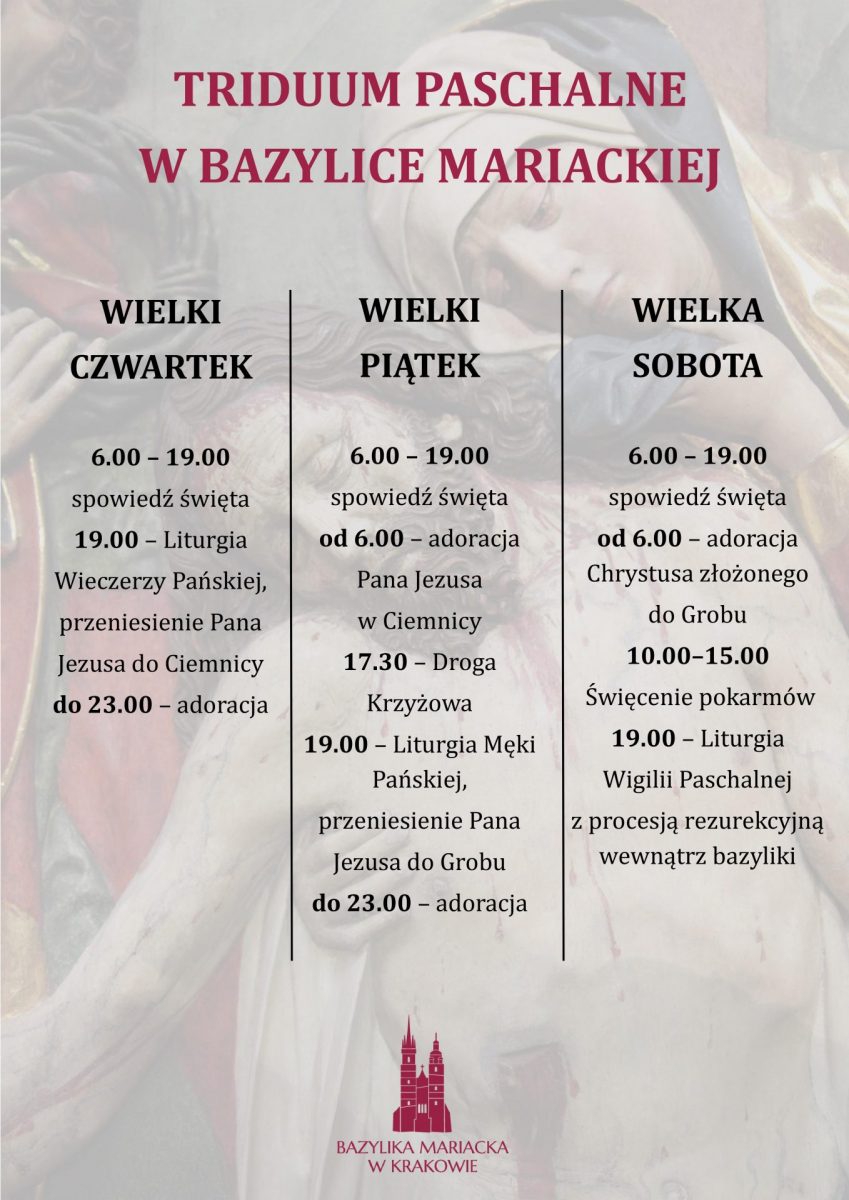 TRIDUUM PASCHALNE
W BAZYLICE MARIACKIEJ

WIELKI CZWARTEK

6.00 – 19.00
spowiedź święta
19.00 – Liturgia Wieczerzy Pańskiej, przeniesienie Pana Jezusa do Ciemnicy
do 23.00 – adoracja

WIELKI PIĄTEK

6.00 – 19.00
spowiedź święta
od 6.00 – adoracja Pana Jezusa w Ciemnicy
17.30 – Droga Krzyżowa
19.00 – Liturgia Męki Pańskiej, przeniesienie Pana Jezusa do Grobu
do 23.00 – adoracja

WIELKA SOBOTA

6.00 – 19.00
spowiedź święta
od 6.00 – adoracja Chrystusa złożonego do Grobu
10.00–15.00
Święcenie pokarmów
19.00 – Liturgia Wigilii Paschalnej z procesją rezurekcyjną wewnątrz bazyliki

BAZYLIKA MARIACKA
W KRAKOWIE